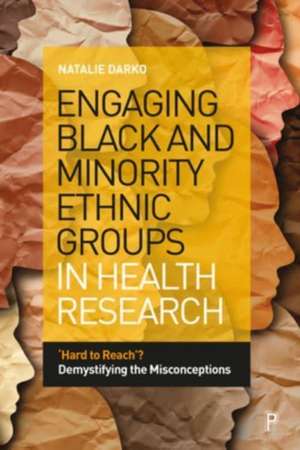 NATALIE DARKO

ENGAGING BLACK AND MINORITY ETHNIC GROUPS IN HEALTH RESEARCH

'Hard to Reach'? Demystifying the Misconceptions

P